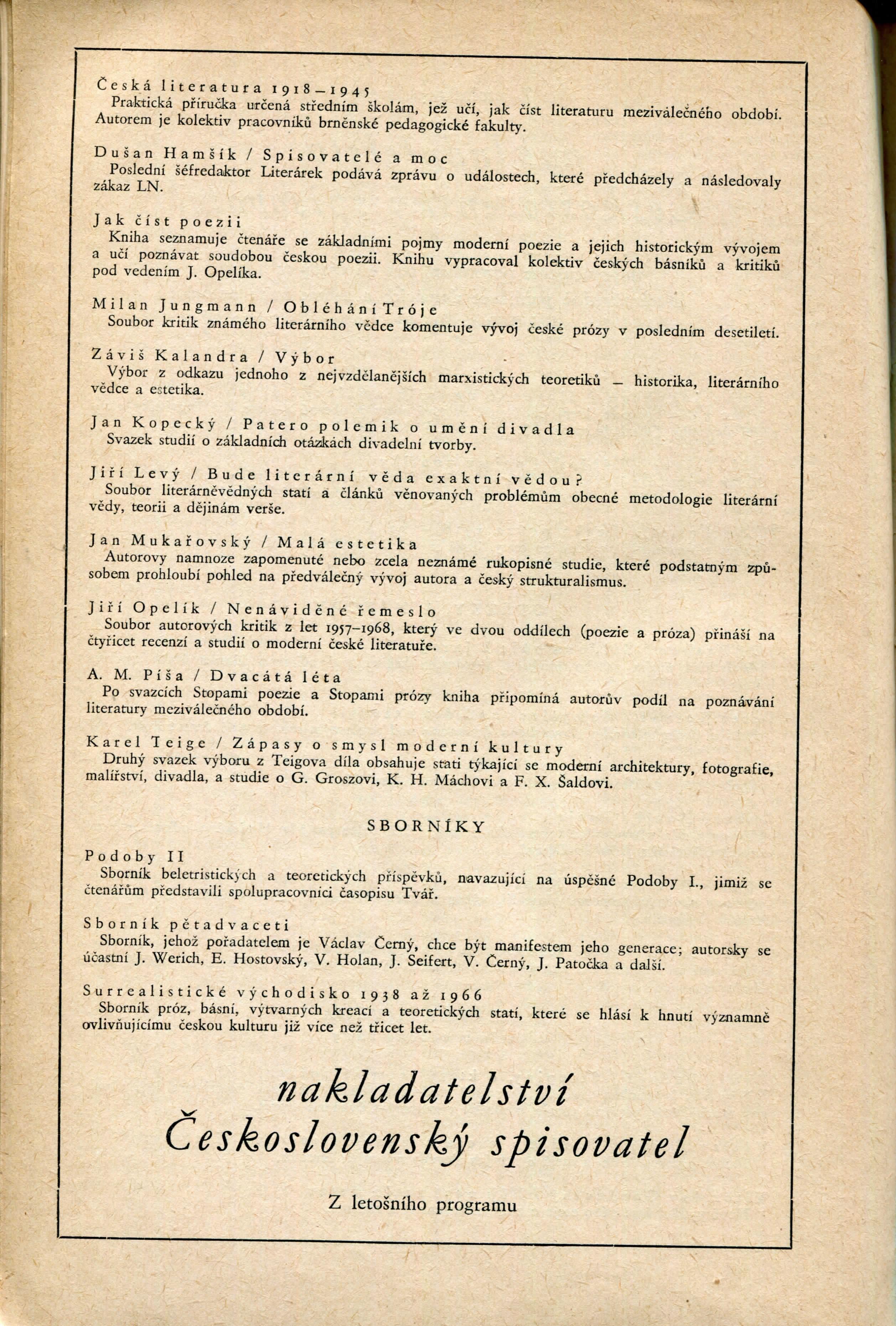 Česká literatura 1918–1945
Praktická příručka určená středním školám, jež učí, jak číst literaturu meziválečného období. Autorem je kolektiv pracovníků brněnské pedagogické fakulty.

Dušan Hamšík / Spisovatelé a moc
Poslední šéfredaktor Literárek podává zprávu o událostech, které předcházely a následovaly zákaz LN.

Jak číst poezii
Kniha seznamuje čtenáře se základními pojmy moderní poezie a jejich historickým vývojem a učí poznávat soudobou českou poezii. Knihu vypracoval kolektiv českých básníků a kritiků pod vedením J. Opelíka.

Milan Jungmann / Obléhání Tróje
Soubor kritik známého literárního vědce komentuje vývoj české prózy v posledním desetiletí.

Záviš Kalandra / Výbor
Výbor z odkazu jednoho z nejvzdělanějších marxistických teoretiků – historika, literárního vědce a estetika.

Jan Kopecký / Patero polemik o umění divadla
Svazek studií o základních otázkách divadelní tvorby.

Jiří Levý / Bude literární věda exaktní vědou?
Soubor literárněvědných statí a článků věnovaných problémům obecné metodologie literární vědy, teorii a dějinám verše.

Jan Mukařovský / Malá estetika
Autorovy namnoze zapomenuté nebo zcela neznámé rukopisné studie, které podstatným způsobem prohloubí pohled na předválečný vývoj autora a český strukturalismus.

Jiří Opelík / Nenáviděné řemeslo
Soubor autorových kritik z let 1957–1968, který ve dvou oddílech (poezie a próza) přináší na čtyřicet recenzí a studií o moderní české literatuře.

A. M. Píša / Dvacátá léta
Po svazcích Stopami poezie a Stopami prózy kniha připomíná autorův podíl na poznávání literatury meziválečného období.

Karel Teige / Zápasy o smysl moderní kultury
Druhý svazek výboru z Teigova díla obsahuje stati týkající se moderní architektury, fotografie, malířství, divadla, a studie o G. Groszovi, K. H. Máchovi a F. X. Šaldovi.

SBORNÍKY

Podoby II
Sborník beletristických a teoretických příspěvků, navazující na úspěšné Podoby I., jimiž se čtenářům představili spolupracovníci časopisu Tvář.

Sborník pětadvaceti
Sborník, jehož pořadatelem je Václav Černý, chce být manifestem jeho generace; autorsky se účastní J. Werich, E. Hostovský, V. Holan, J. Seifert, V. Černý, J. Patočka a další.

Surrealistické východisko 1938 až 1966
Sborník próz, básní, výtvarných kreací a teoretických statí, které se hlásí k hnutí významně ovlivňujícímu českou kulturu již více než třicet let.

nakladatelství
Československý spisovatel

Z letošního programu